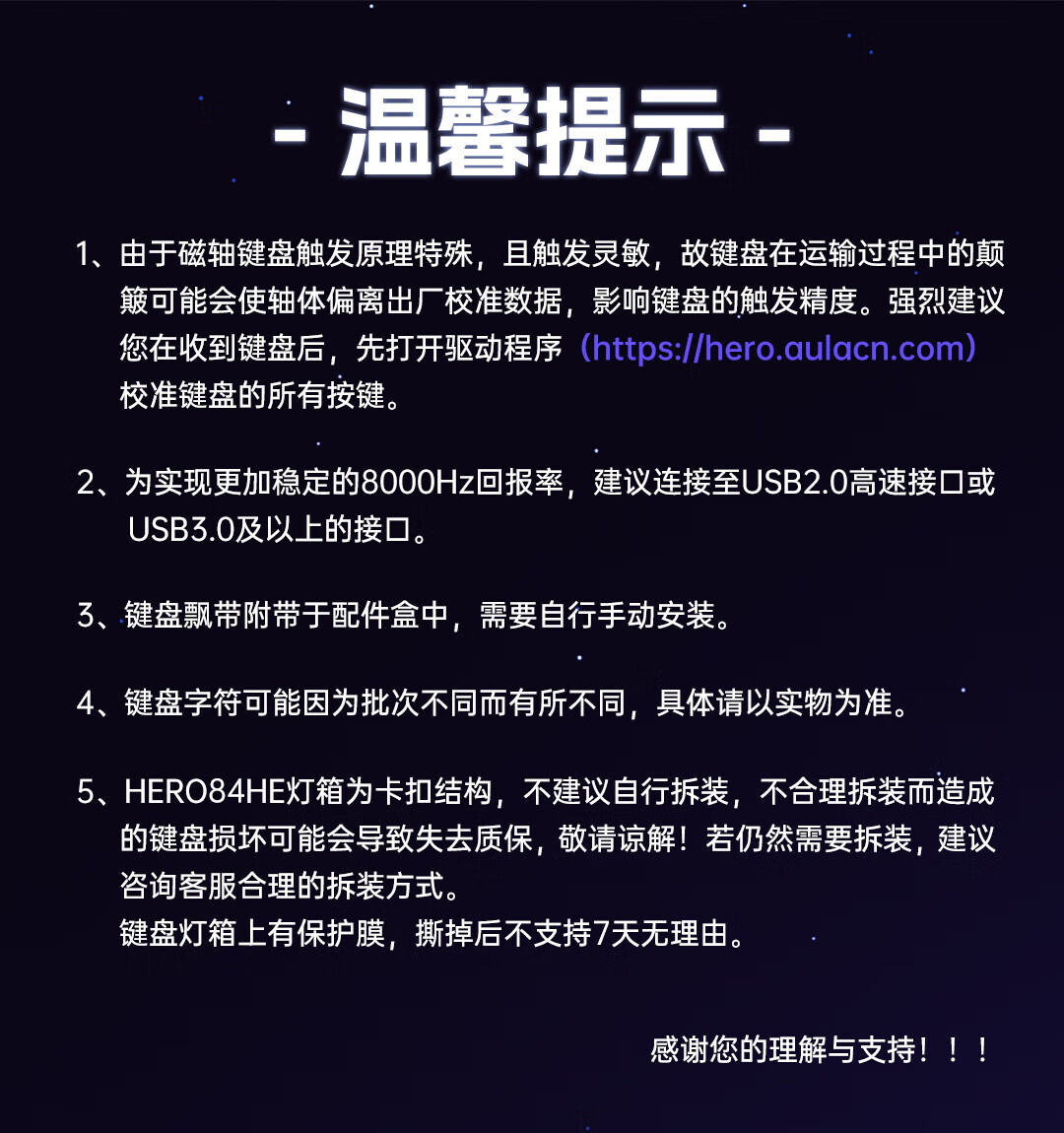 - 温馨提示 -

1、由于磁轴键盘触发原理特殊，且触发灵敏，故键盘在运输过程中的颠簸可能会使轴体偏离出厂校准数据，影响键盘的触发精度。强烈建议您在收到键盘后，先打开驱动程序（https://hero.aulacn.com）校准键盘的所有按键。

2、为实现更加稳定的8000Hz回报率，建议连接至USB2.0高速接口或USB3.0及以上的接口。

3、键盘飘带附带于配件盒中，需要自行手动安装。

4、键盘字符可能因为批次不同而有所不同，具体请以实物为准。

5、HERO84HE灯箱为卡扣结构，不建议自行拆装，不合理拆装而造成的键盘损坏可能会导致失去质保，敬请谅解！若仍然需要拆装，建议咨询客服合理的拆装方式。
键盘灯箱上有保护膜，撕掉后不支持7天无理由。

感谢您的理解与支持！！！